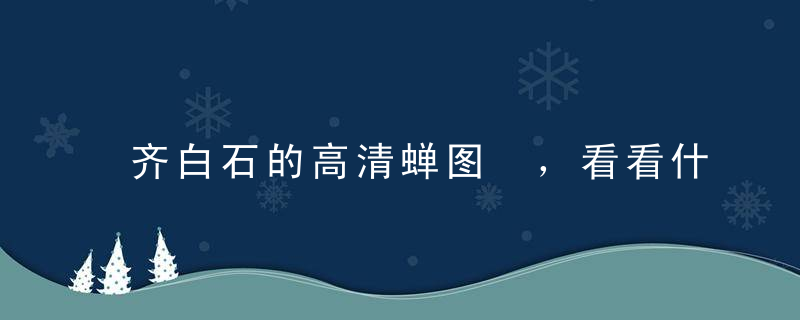 齐白石的高清蝉图　，看看什